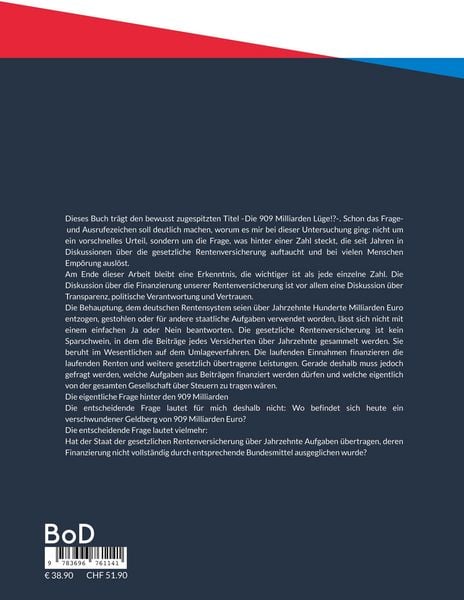 Dieses Buch trägt den bewusst zugespitzten Titel -Die 909 Milliarden Lüge!?-. Schon das Frage- und Ausrufezeichen soll deutlich machen, worum es mir bei dieser Untersuchung ging: nicht um ein vorschnelles Urteil, sondern um die Frage, was hinter einer Zahl steckt, die seit Jahren in Diskussionen über die gesetzliche Rentenversicherung auftaucht und bei vielen Menschen Empörung auslöst.

Am Ende dieser Arbeit bleibt eine Erkenntnis, die wichtiger ist als jede einzelne Zahl. Die Diskussion über die Finanzierung unserer Rentenversicherung ist vor allem eine Diskussion über Transparenz, politische Verantwortung und Vertrauen.

Die Behauptung, dem deutschen Rentensystem seien über Jahrzehnte Hunderte Milliarden Euro entzogen, gestohlen oder für andere staatliche Aufgaben verwendet worden, lässt sich nicht mit einem einfachen Ja oder Nein beantworten. Die gesetzliche Rentenversicherung ist kein Sparschwein, in dem die Beiträge jedes Versicherten über Jahrzehnte gesammelt werden. Sie beruht im Wesentlichen auf dem Umlageverfahren. Die laufenden Einnahmen finanzieren die laufenden Renten und weitere gesetzlich übertragene Leistungen. Gerade deshalb muss jedoch gefragt werden, welche Aufgaben aus Beiträgen finanziert werden dürfen und welche eigentlich von der gesamten Gesellschaft über Steuern zu tragen wären.

Die eigentliche Frage hinter den 909 Milliarden

Die entscheidende Frage lautet für mich deshalb nicht: Wo befindet sich heute ein verschwundener Geldberg von 909 Milliarden Euro?

Die entscheidende Frage lautet vielmehr:

Hat der Staat der gesetzlichen Rentenversicherung über Jahrzehnte Aufgaben übertragen, deren Finanzierung nicht vollständig durch entsprechende Bundesmittel ausgeglichen wurde?

BoD

9 783696 761141

€ 38.90 CHF 51.90